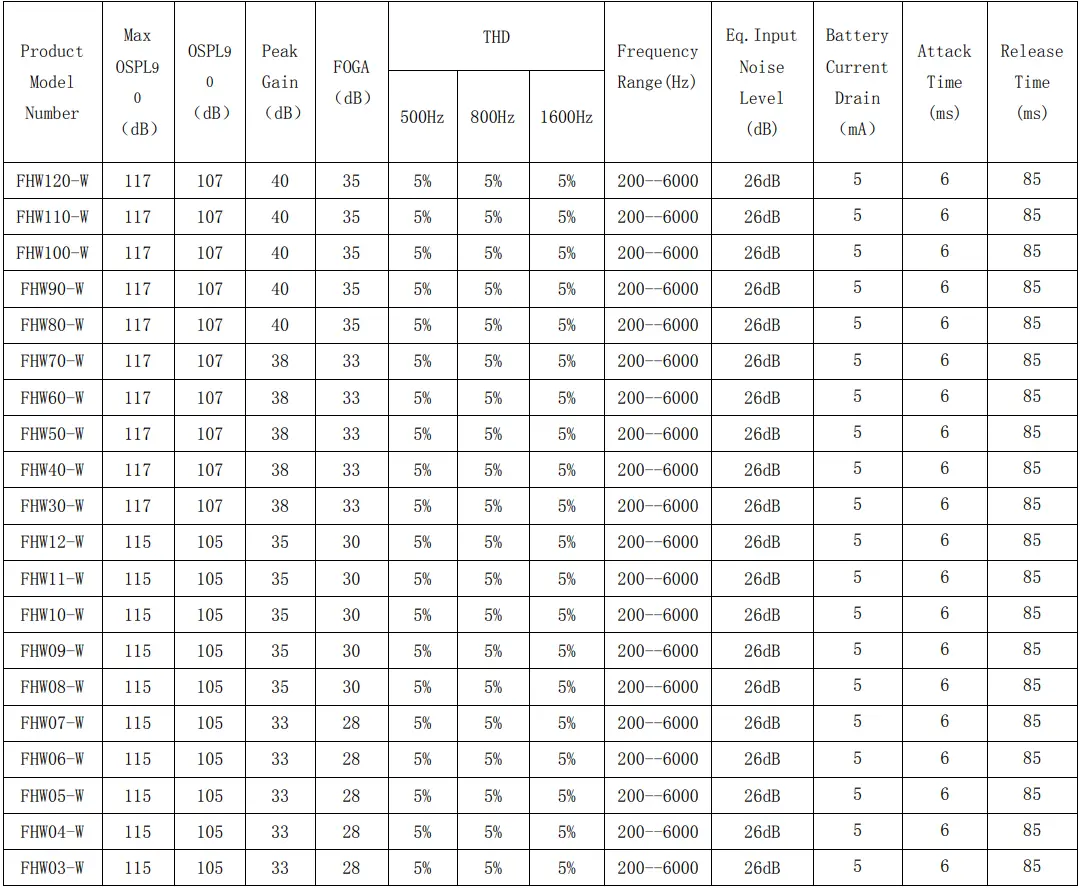 | Product Model Number | Max OSPL90 （dB） | OSPL90 （dB） | Peak Gain （dB） | FOGA （dB） | THD 500Hz | THD 800Hz | THD 1600Hz | Frequency Range(Hz) | Eq. Input Noise Level (dB) | Battery Current Drain （mA） | Attack Time (ms) | Release Time (ms) |
|---|---|---|---|---|---|---|---|---|---|---|---|---|
| FHW120-W | 117 | 107 | 40 | 35 | 5% | 5% | 5% | 200--6000 | 26dB | 5 | 6 | 85 |
| FHW110-W | 117 | 107 | 40 | 35 | 5% | 5% | 5% | 200--6000 | 26dB | 5 | 6 | 85 |
| FHW100-W | 117 | 107 | 40 | 35 | 5% | 5% | 5% | 200--6000 | 26dB | 5 | 6 | 85 |
| FHW90-W | 117 | 107 | 40 | 35 | 5% | 5% | 5% | 200--6000 | 26dB | 5 | 6 | 85 |
| FHW80-W | 117 | 107 | 40 | 35 | 5% | 5% | 5% | 200--6000 | 26dB | 5 | 6 | 85 |
| FHW70-W | 117 | 107 | 38 | 33 | 5% | 5% | 5% | 200--6000 | 26dB | 5 | 6 | 85 |
| FHW60-W | 117 | 107 | 38 | 33 | 5% | 5% | 5% | 200--6000 | 26dB | 5 | 6 | 85 |
| FHW50-W | 117 | 107 | 38 | 33 | 5% | 5% | 5% | 200--6000 | 26dB | 5 | 6 | 85 |
| FHW40-W | 117 | 107 | 38 | 33 | 5% | 5% | 5% | 200--6000 | 26dB | 5 | 6 | 85 |
| FHW30-W | 117 | 107 | 38 | 33 | 5% | 5% | 5% | 200--6000 | 26dB | 5 | 6 | 85 |
| FHW12-W | 115 | 105 | 35 | 30 | 5% | 5% | 5% | 200--6000 | 26dB | 5 | 6 | 85 |
| FHW11-W | 115 | 105 | 35 | 30 | 5% | 5% | 5% | 200--6000 | 26dB | 5 | 6 | 85 |
| FHW10-W | 115 | 105 | 35 | 30 | 5% | 5% | 5% | 200--6000 | 26dB | 5 | 6 | 85 |
| FHW09-W | 115 | 105 | 35 | 30 | 5% | 5% | 5% | 200--6000 | 26dB | 5 | 6 | 85 |
| FHW08-W | 115 | 105 | 35 | 30 | 5% | 5% | 5% | 200--6000 | 26dB | 5 | 6 | 85 |
| FHW07-W | 115 | 105 | 33 | 28 | 5% | 5% | 5% | 200--6000 | 26dB | 5 | 6 | 85 |
| FHW06-W | 115 | 105 | 33 | 28 | 5% | 5% | 5% | 200--6000 | 26dB | 5 | 6 | 85 |
| FHW05-W | 115 | 105 | 33 | 28 | 5% | 5% | 5% | 200--6000 | 26dB | 5 | 6 | 85 |
| FHW04-W | 115 | 105 | 33 | 28 | 5% | 5% | 5% | 200--6000 | 26dB | 5 | 6 | 85 |
| FHW03-W | 115 | 105 | 33 | 28 | 5% | 5% | 5% | 200--6000 | 26dB | 5 | 6 | 85 |